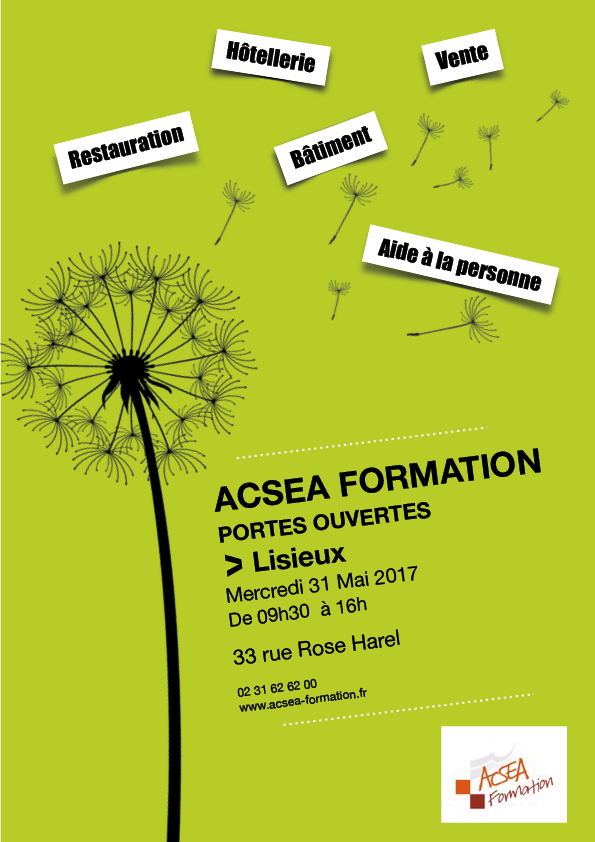 Hôtellerie

Vente

Restauration

Bâtiment

Aide à la personne

ACSEA FORMATION
PORTES OUVERTES
> Lisieux
Mercredi 31 Mai 2017
De 09h30 à 16h

33 rue Rose Harel

02 31 62 62 00
www.acsea-formation.fr

ACSEA Formation